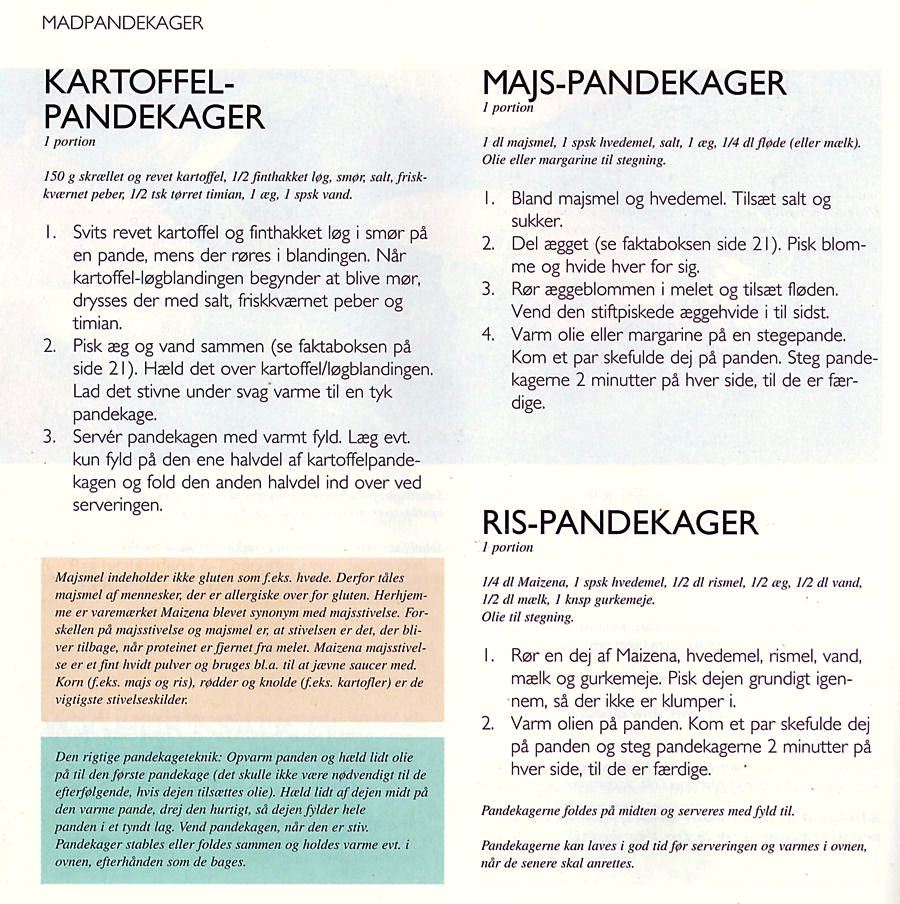 MADPANDEKAGER

KARTOFFEL-PANDEKAGER
1 portion

150 g skrællet og revet kartoffel, 1/2 finthakket løg, smør, salt, friskkværnet peber, 1/2 tsk tørret timian, 1 æg, 1 spsk vand.

1. Svits revet kartoffel og finthakket løg i smør på en pande, mens der røres i blandingen. Når kartoffel-løgblandingen begynder at blive mør, drysses der med salt, friskkværnet peber og timian.
2. Pisk æg og vand sammen (se faktaboksen på side 21). Hæld det over kartoffel/løgblandingen. Lad det stivne under svag varme til en tyk pandekage.
3. Servér pandekagen med varmt fyld. Læg evt. kun fyld på den ene halvdel af kartoffelpandekagen og fold den anden halvdel ind over ved serveringen.

Majsmel indeholder ikke gluten som f.eks. hvede. Derfor tåles majsmel af mennesker, der er allergiske over for gluten. Herhjemme er varemærket Maizena blevet synonym med majsstivelse. Forskellen på majsstivelse og majsmel er, at stivelsen er det, der bliver tilbage, når proteinet er fjernet fra melet. Maizena majsstivelse er et fint hvidt pulver og bruges bl.a. til at jævne saucer med. Korn (f.eks. majs og ris), rødder og knolde (f.eks. kartofler) er de vigtigste stivelseskilder.

Den rigtige pandekageteknik: Opvarm panden og hæld lidt olie på til den første pandekage (det skulle ikke være nødvendigt til de efterfølgende, hvis dejen tilsættes olie). Hæld lidt af dejen midt på den varme pande, drej den hurtigt, så dejen fylder hele panden i et tyndt lag. Vend pandekagen, når den er stiv. Pandekager stables eller foldes sammen og holdes varme evt. i ovnen, efterhånden som de bages.

MAJS-PANDEKAGER
1 portion

1 dl majsmel, 1 spsk hvedemel, salt, 1 æg, 1/4 dl fløde (eller mælk). Olie eller margarine til stegning.

1. Bland majsmel og hvedemel. Tilsæt salt og sukker.
2. Del ægget (se faktaboksen side 21). Pisk blomme og hvide hver for sig.
3. Rør æggeblommen i melet og tilsæt fløden. Vend den stiftpiskede æggehvide i til sidst.
4. Varm olie eller margarine på en stegepande. Kom et par skefulde dej på panden. Steg pandekagerne 2 minutter på hver side, til de er færdige.

RIS-PANDEKAGER
1 portion

1/4 dl Maizena, 1 spsk hvedemel, 1/2 dl rismel, 1/2 æg, 1/2 dl vand, 1/2 dl mælk, 1 knsp gurkemeje.
Olie til stegning.

1. Rør en dej af Maizena, hvedemel, rismel, vand, mælk og gurkemeje. Pisk dejen grundigt igennem, så der ikke er klumper i.
2. Varm olien på panden. Kom et par skefulde dej på panden og steg pandekagerne 2 minutter på hver side, til de er færdige.

Pandekagerne foldes på midten og serveres med fyld til.

Pandekagerne kan laves i god tid før serveringen og varmes i ovnen, når de senere skal anrettes.